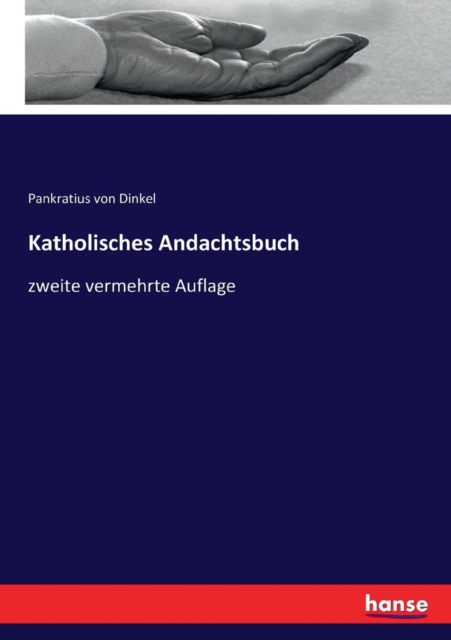 Pankratius von Dinkel

Katholisches Andachtsbuch

zweite vermehrte Auflage

hanse